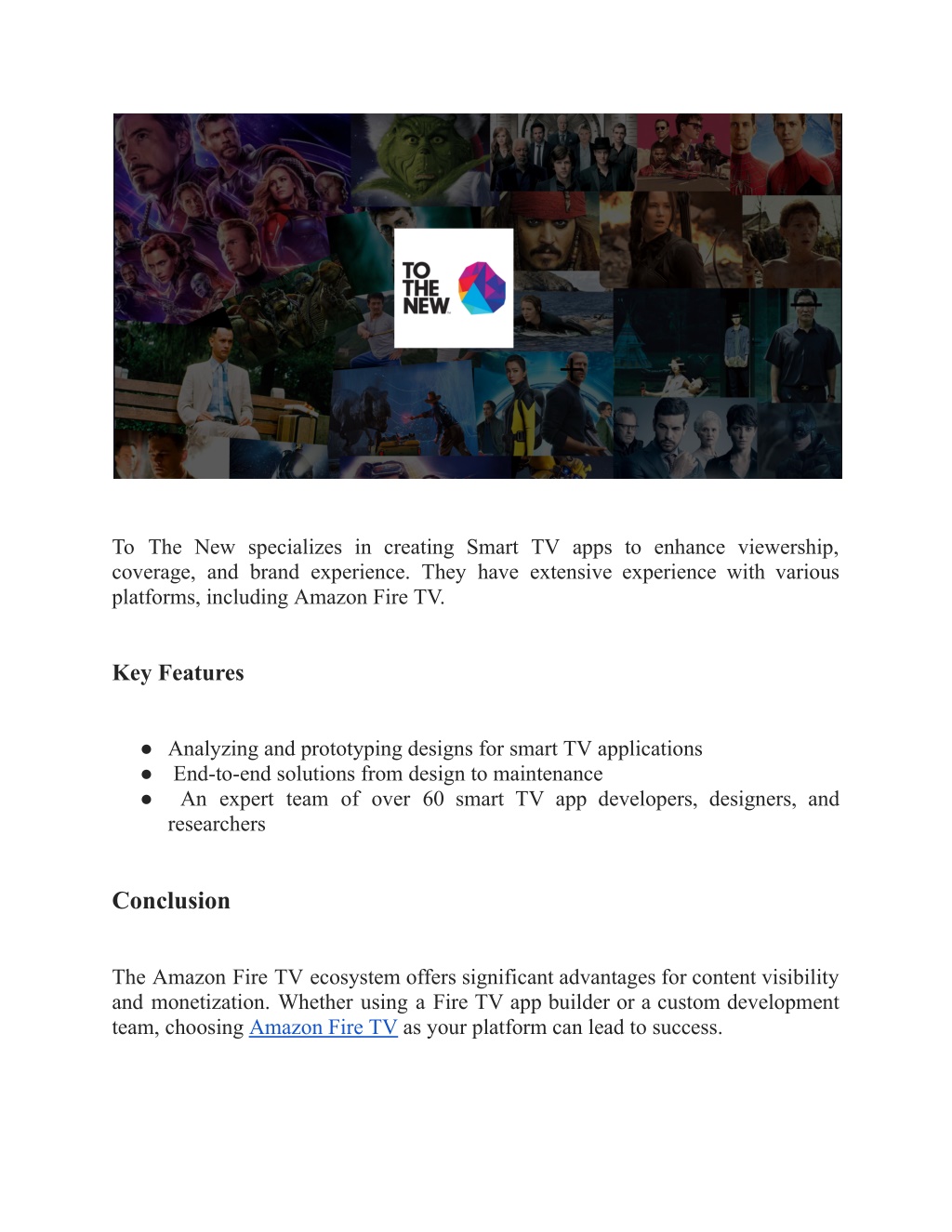 TO THE NEW

To The New specializes in creating Smart TV apps to enhance viewership, coverage, and brand experience. They have extensive experience with various platforms, including Amazon Fire TV.

Key Features

● Analyzing and prototyping designs for smart TV applications
● End-to-end solutions from design to maintenance
● An expert team of over 60 smart TV app developers, designers, and researchers

Conclusion

The Amazon Fire TV ecosystem offers significant advantages for content visibility and monetization. Whether using a Fire TV app builder or a custom development team, choosing Amazon Fire TV as your platform can lead to success.